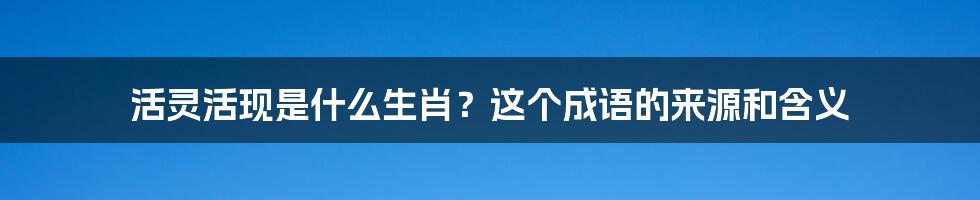 活灵活现是什么生肖？这个成语的来源和含义